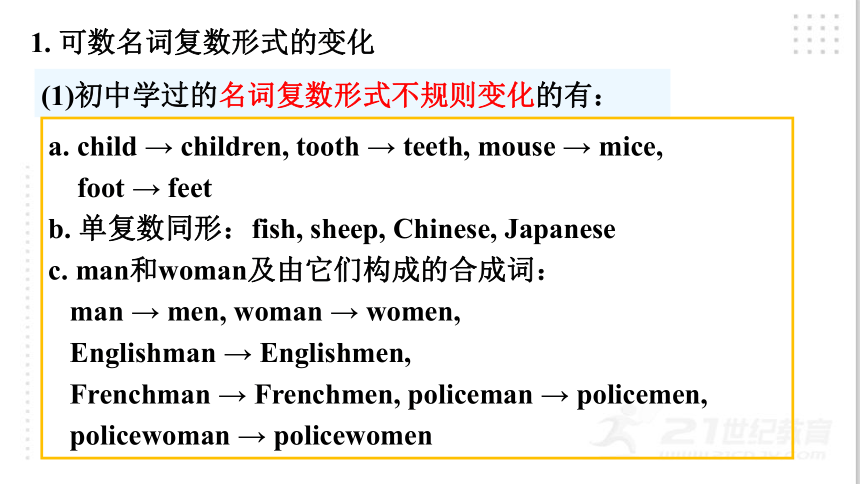 1. 可数名词复数形式的变化

(1)初中学过的名词复数形式不规则变化的有：

a. child → children, tooth → teeth, mouse → mice, foot → feet

b. 单复数同形：fish, sheep, Chinese, Japanese

c. man和woman及由它们构成的合成词：

man → men, woman → women,

Englishman → Englishmen,

Frenchman → Frenchmen, policeman → policemen,

policewoman → policewomen

21世纪教育